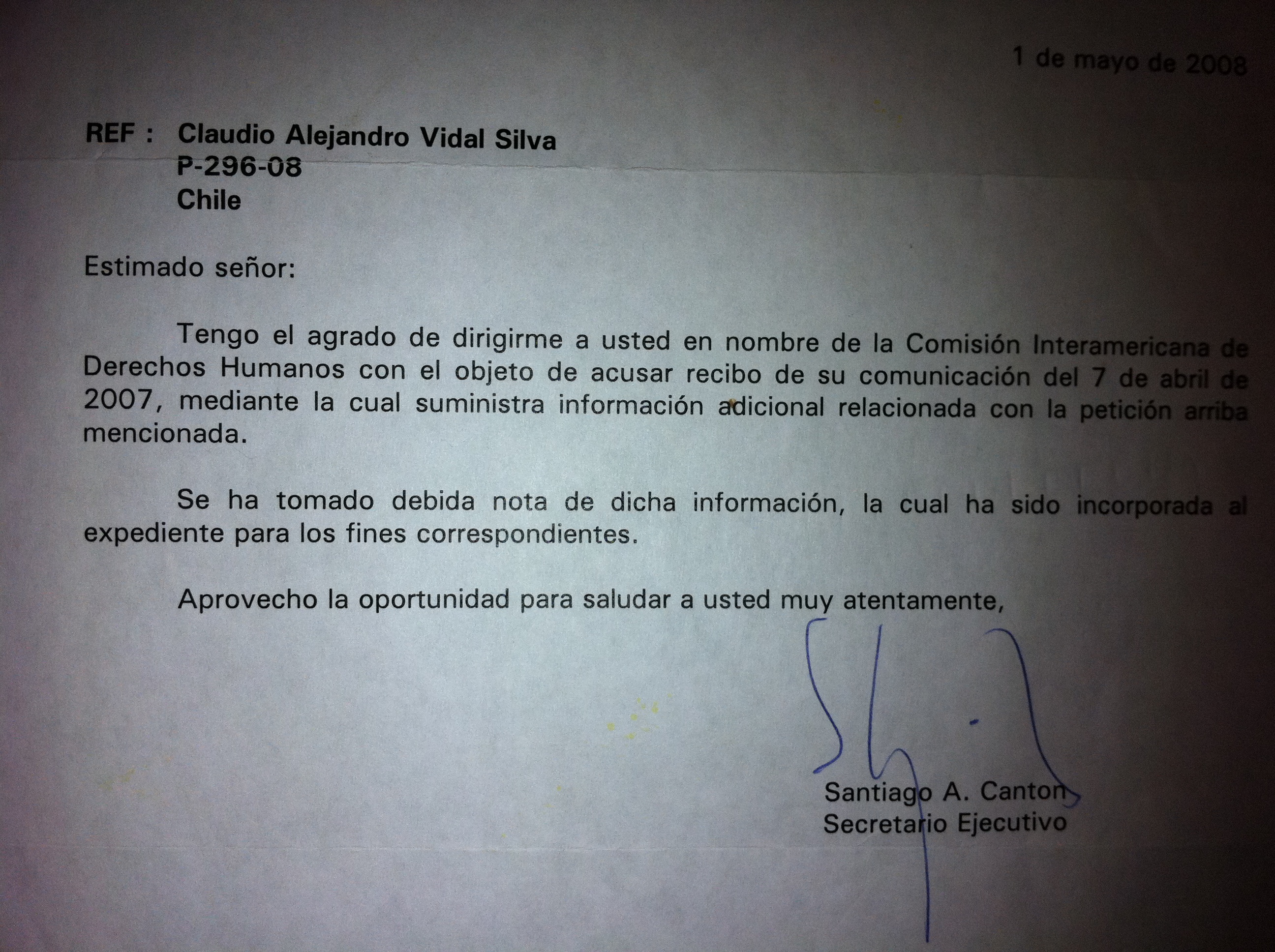 1 de mayo de 2008

REF : Claudio Alejandro Vidal Silva
P-296-08
Chile

Estimado señor:

Tengo el agrado de dirigirme a usted en nombre de la Comisión Interamericana de Derechos Humanos con el objeto de acusar recibo de su comunicación del 7 de abril de 2007, mediante la cual suministra información adicional relacionada con la petición arriba mencionada.

Se ha tomado debida nota de dicha información, la cual ha sido incorporada al expediente para los fines correspondientes.

Aprovecho la oportunidad para saludar a usted muy atentamente,

Santiago A. Canton
Secretario Ejecutivo